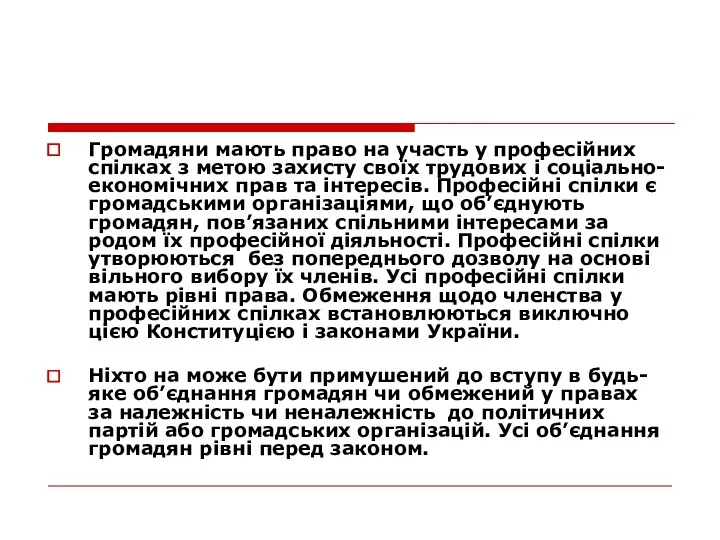 Громадяни мають право на участь у професійних спілках з метою захисту своїх трудових і соціально-економічних прав та інтересів. Професійні спілки є громадськими організаціями, що об’єднують громадян, пов’язаних спільними інтересами за родом їх професійної діяльності. Професійні спілки утворюються без попереднього дозволу на основі вільного вибору їх членів. Усі професійні спілки мають рівні права. Обмеження щодо членства у професійних спілках встановлюються виключно цією Конституцією і законами України.

Ніхто на може бути примушений до вступу в будь-яке об’єднання громадян чи обмежений у правах за належність чи неналежність до політичних партій або громадських організацій. Усі об’єднання громадян рівні перед законом.